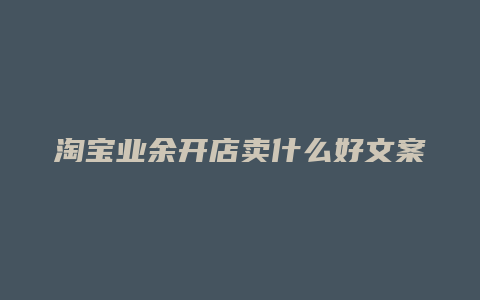 淘宝业余开店卖什么好文案